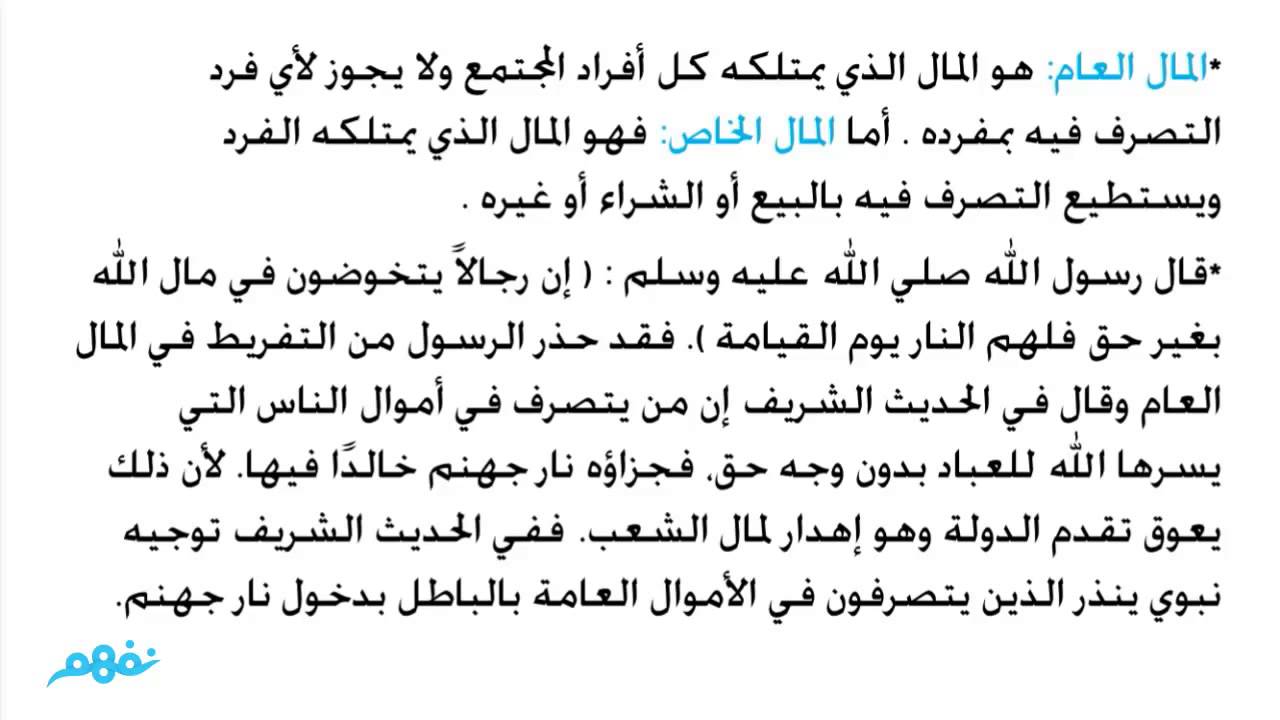 *المال العام: هو المال الذي يمتلكه كل أفراد المجتمع ولا يجوز لأي فرد التصرف فيه بمفرده . أما المال الخاص: فهو المال الذي يمتلكه الفرد ويستطيع التصرف فيه بالبيع أو الشراء أو غيره .

*قال رسول الله صلي الله عليه وسلم : ( إن رجالاً يتخوضون في مال الله بغير حق فلهم النار يوم القيامة ). فقد حذر الرسول من التفريط في المال العام وقال في الحديث الشريف إن من يتصرف في أموال الناس التي يسرها الله للعباد بدون وجه حق، فجزاؤه نار جهنم خالدًا فيها. لأن ذلك يعوق تقدم الدولة وهو إهدار لمال الشعب. ففي الحديث الشريف توجيه نبوي ينذر الذين يتصرفون في الأموال العامة بالباطل بدخول نار جهنم.

نفهم